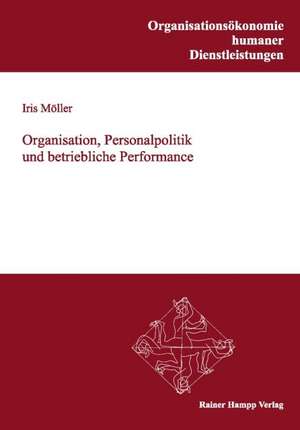 Organisationsökonomie
humaner
Dienstleistungen

Iris Möller

Organisation, Personalpolitik und betriebliche Performance

Rainer Hampp Verlag